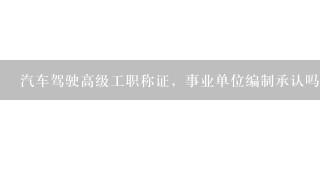 汽车驾驶高级工职称证，事业单位编制承认吗